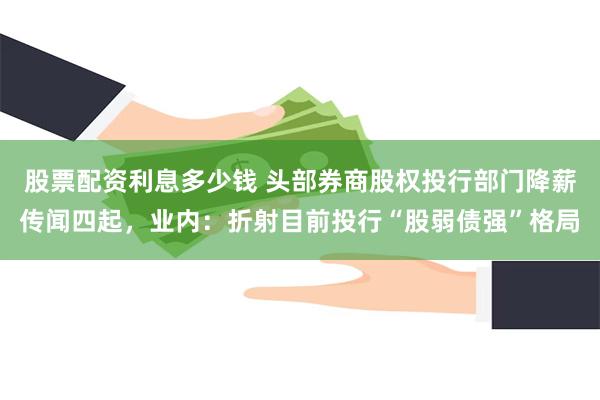 股票配资利息多少钱 头部券商股权投行部门降薪传闻四起，业内：折射目前投行“股弱债强”格局